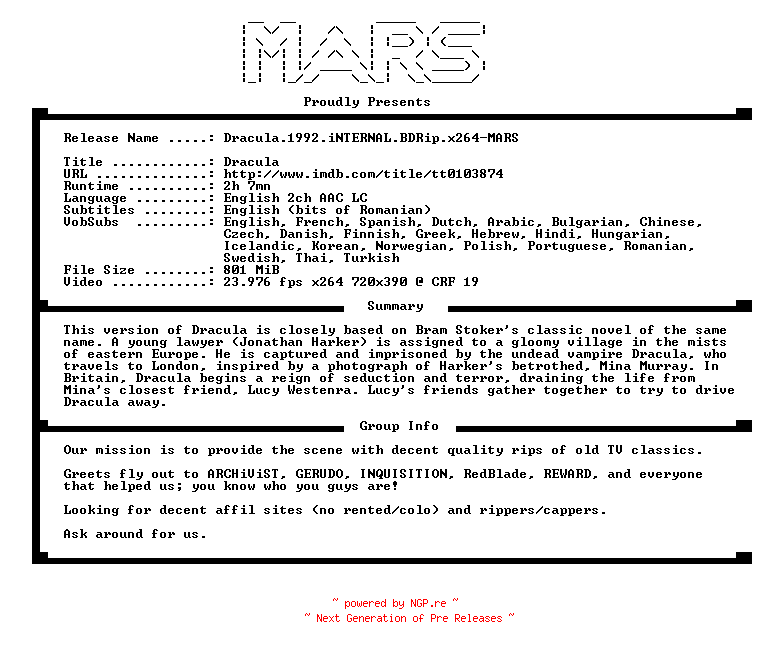 MARS

Proudly Presents

Release Name .....: Dracula.1992.iNTERNAL.BDRip.x264-MARS

Title ............: Dracula
URL ..............: http://www.imdb.com/title/tt0103874
Runtime ..........: 2h 7mn
Language .........: English 2ch AAC LC
Subtitles ........: English (bits of Romanian)
VobSubs .........: English, French, Spanish, Dutch, Arabic, Bulgarian, Chinese, Czech, Danish, Finnish, Greek, Hebrew, Hindi, Hungarian, Icelandic, Korean, Norwegian, Polish, Portuguese, Romanian, Swedish, Thai, Turkish
File Size ........: 801 MiB
Video ............: 23.976 fps x264 720x390 @ CRF 19

Summary

This version of Dracula is closely based on Bram Stoker's classic novel of the same name. A young lawyer (Jonathan Harker) is assigned to a gloomy village in the mists of eastern Europe. He is captured and imprisoned by the undead vampire Dracula, who travels to London, inspired by a photograph of Harker's betrothed, Mina Murray. In Britain, Dracula begins a reign of seduction and terror, draining the life from Mina's closest friend, Lucy Westenra. Lucy's friends gather together to try to drive Dracula away.

Group Info

Our mission is to provide the scene with decent quality rips of old TV classics.

Greets fly out to ARCHiViST, GERUDO, INQUISITION, RedBlade, REWARD, and everyone that helped us; you know who you guys are!

Looking for decent affil sites (no rented/colo) and rippers/cappers.

Ask around for us.

~ powered by NGP.re ~
~ Next Generation of Pre Releases ~